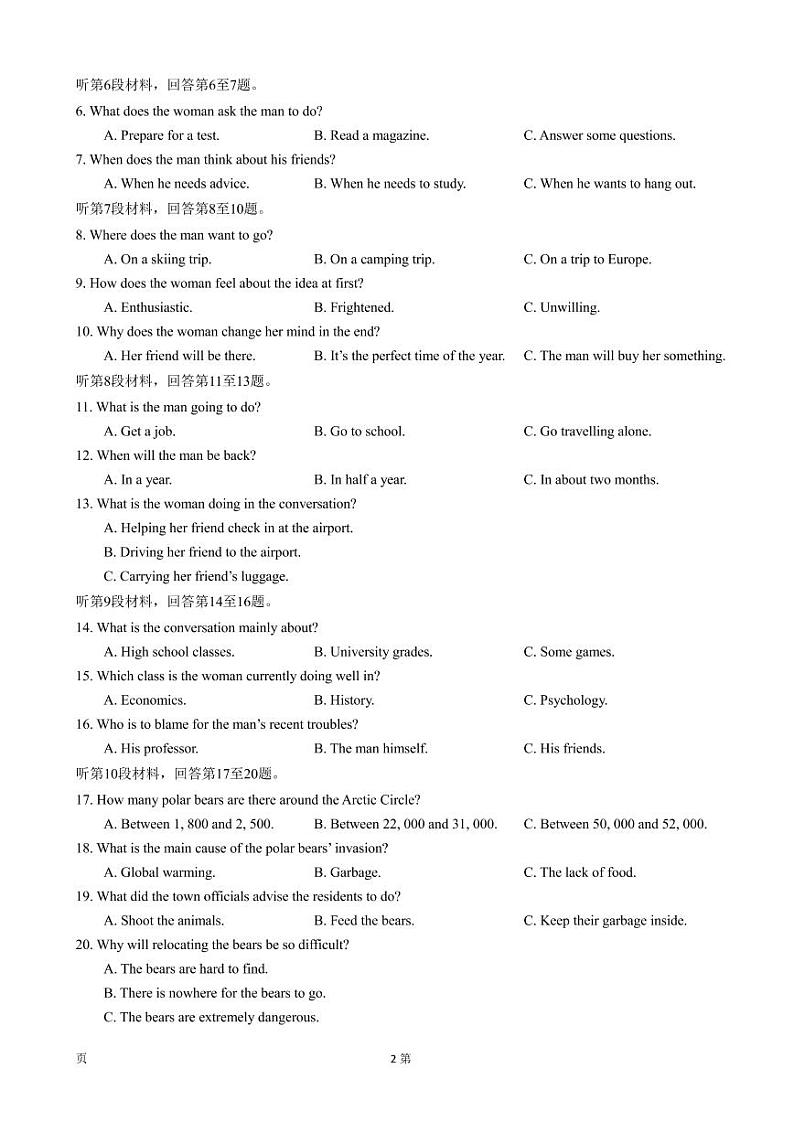 听第6段材料，回答第6至7题。

6. What does the woman ask the man to do?

A. Prepare for a test.
B. Read a magazine.
C. Answer some questions.

7. When does the man think about his friends?

A. When he needs advice.
B. When he needs to study.
C. When he wants to hang out.

听第7段材料，回答第8至10题。

8. Where does the man want to go?

A. On a skiing trip.
B. On a camping trip.
C. On a trip to Europe.

9. How does the woman feel about the idea at first?

A. Enthusiastic.
B. Frightened.
C. Unwilling.

10. Why does the woman change her mind in the end?

A. Her friend will be there.
B. It's the perfect time of the year.
C. The man will buy her something.

听第8段材料，回答第11至13题。

11. What is the man going to do?

A. Get a job.
B. Go to school.
C. Go travelling alone.

12. When will the man be back?

A. In a year.
B. In half a year.
C. In about two months.

13. What is the woman doing in the conversation?

A. Helping her friend check in at the airport.
B. Driving her friend to the airport.
C. Carrying her friend's luggage.

听第9段材料，回答第14至16题。

14. What is the conversation mainly about?

A. High school classes.
B. University grades.
C. Some games.

15. Which class is the woman currently doing well in?

A. Economics.
B. History.
C. Psychology.

16. Who is to blame for the man's recent troubles?

A. His professor.
B. The man himself.
C. His friends.

听第10段材料，回答第17至20题。

17. How many polar bears are there around the Arctic Circle?

A. Between 1, 800 and 2, 500.
B. Between 22, 000 and 31, 000.
C. Between 50, 000 and 52, 000.

18. What is the main cause of the polar bears' invasion?

A. Global warming.
B. Garbage.
C. The lack of food.

19. What did the town officials advise the residents to do?

A. Shoot the animals.
B. Feed the bears.
C. Keep their garbage inside.

20. Why will relocating the bears be so difficult?

A. The bears are hard to find.
B. There is nowhere for the bears to go.
C. The bears are extremely dangerous.

页 2 第